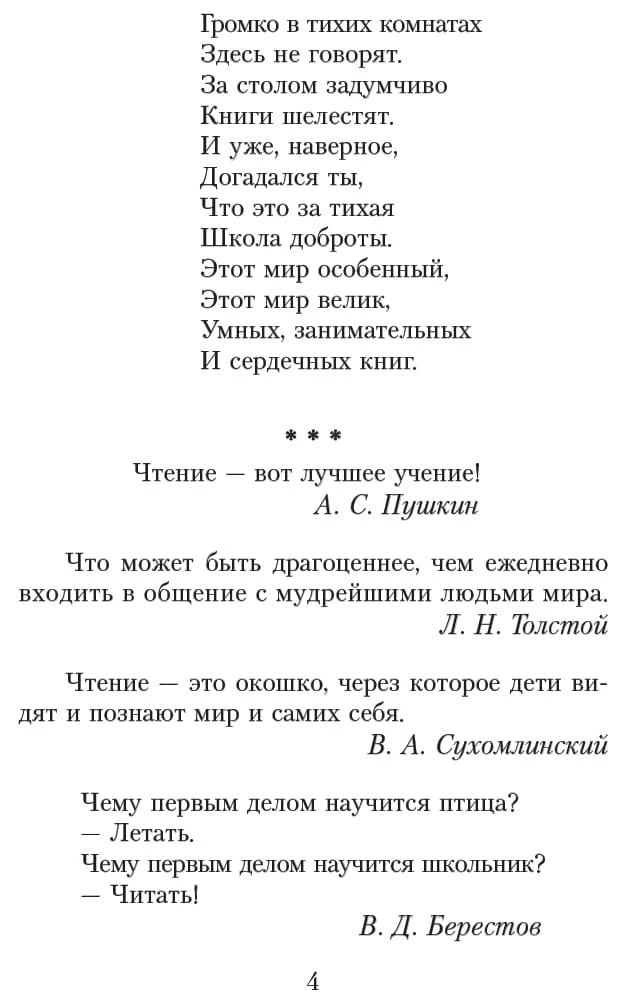 Громко в тихих комнатах
Здесь не говорят.
За столом задумчиво
Книги шелестят.
И уже, наверное,
Догадался ты,
Что это за тихая
Школа доброты.
Этот мир особенный,
Этот мир велик,
Умных, занимательных
И сердечных книг.

* * *

Чтение — вот лучшее учение!
А. С. Пушкин

Что может быть драгоценнее, чем ежедневно входить в общение с мудрейшими людьми мира.
Л. Н. Толстой

Чтение — это окошко, через которое дети видят и познают мир и самих себя.
В. А. Сухомлинский

Чему первым делом научится птица?
— Летать.
Чему первым делом научится школьник?
— Читать!
В. Д. Берестов

4